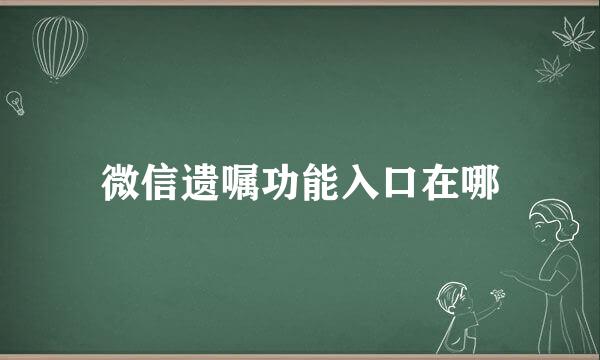 微信遗嘱功能入口在哪